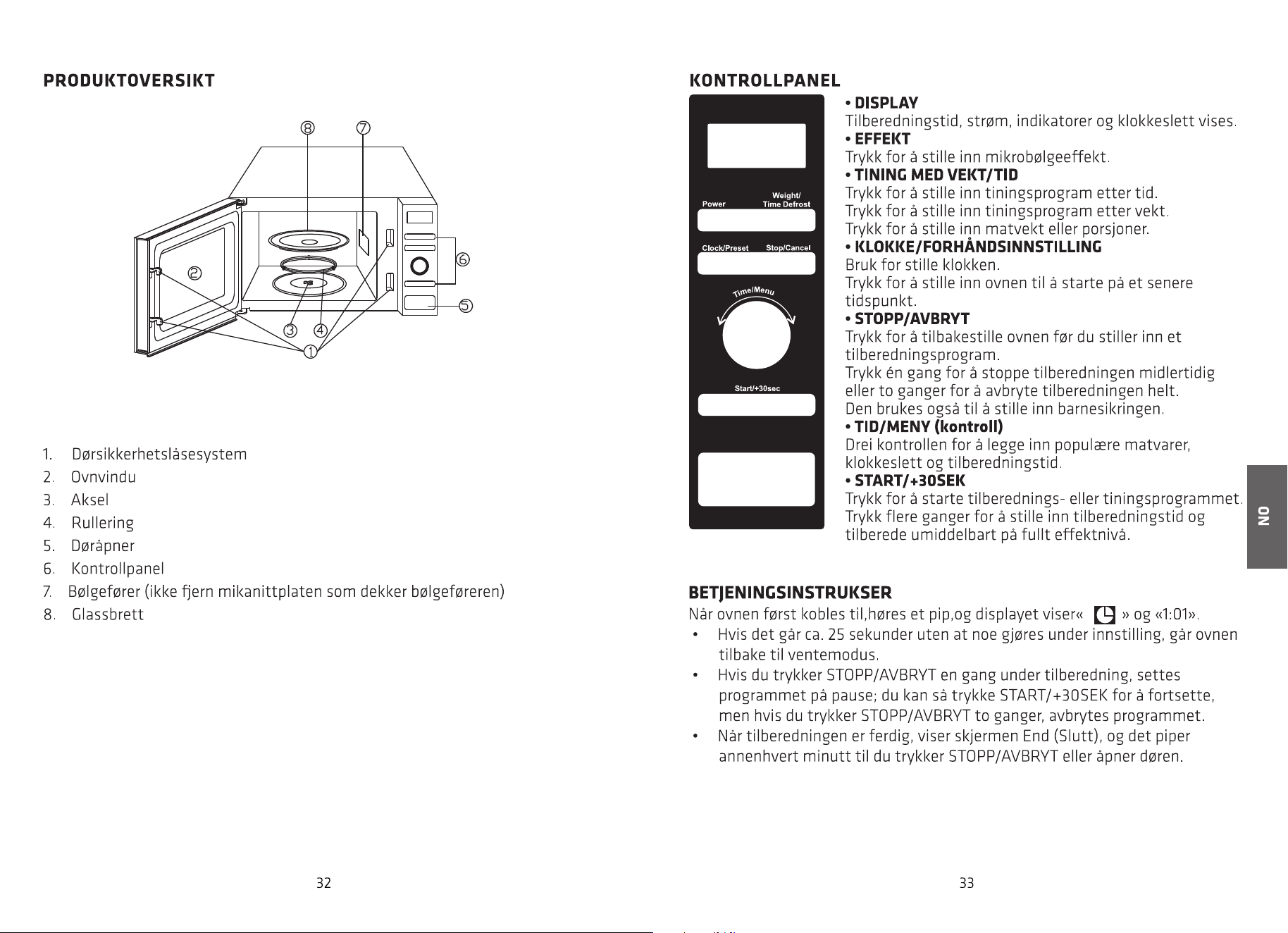 PRODUKTOVERSIKT

⑧ ⑦ ② ⑥ ⑤ ③ ④ ①

1. Dørsikkerhetslåsesystem
2. Ovnvindu
3. Aksel
4. Rullering
5. Døråpner
6. Kontrollpanel
7. Bølgefører (ikke fjern mikanittplaten som dekker bølgeføreren)
8. Glassbrett

32

KONTROLLPANEL

Power
Weight/
Time Defrost
Clock/Preset
Stop/Cancel
Time/Menu
Start/+30sec

• DISPLAY
Tilberedningstid, strøm, indikatorer og klokkeslett vises.
• EFFEKT
Trykk for å stille inn mikrobølgeeffekt.
• TINING MED VEKT/TID
Trykk for å stille inn tiningsprogram etter tid.
Trykk for å stille inn tiningsprogram etter vekt.
Trykk for å stille inn matvekt eller porsjoner.
• KLOKKE/FORHÅNDSINNSTILLING
Bruk for stille klokken.
Trykk for å stille inn ovnen til å starte på et senere tidspunkt.
• STOPP/AVBRYT
Trykk for å tilbakestille ovnen før du stiller inn et tilberedningsprogram.
Trykk én gang for å stoppe tilberedningen midlertidig eller to ganger for å avbryte tilberedningen helt.
Den brukes også til å stille inn barnesikringen.
• TID/MENY (kontroll)
Drei kontrollen for å legge inn populære matvarer, klokkeslett og tilberedningstid.
• START/+30SEK
Trykk for å starte tilberednings- eller tiningsprogrammet.
Trykk flere ganger for å stille inn tilberedningstid og tilberede umiddelbart på fullt effektnivå.

NO

BETJENINGSINSTRUKSER
Når ovnen først kobles til,høres et pip,og displayet viser« » og «1:01».
• Hvis det går ca. 25 sekunder uten at noe gjøres under innstilling, går ovnen tilbake til ventemodus.
• Hvis du trykker STOPP/AVBRYT en gang under tilberedning, settes programmet på pause; du kan så trykke START/+30SEK for å fortsette, men hvis du trykker STOPP/AVBRYT to ganger, avbrytes programmet.
• Når tilberedningen er ferdig, viser skjermen End (Slutt), og det piper annenhvert minutt til du trykker STOPP/AVBRYT eller åpner døren.

33